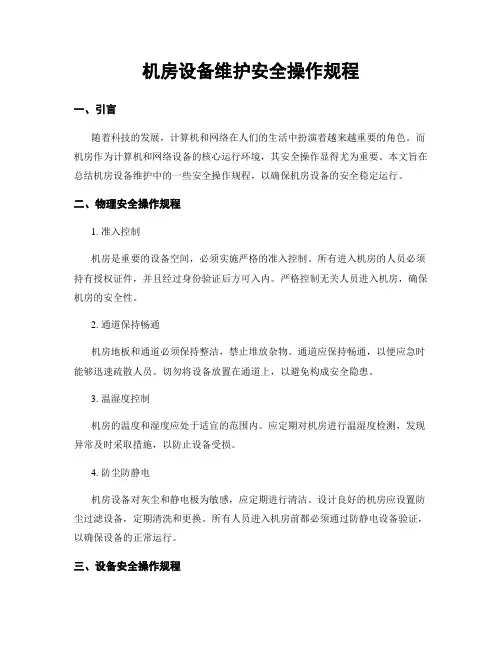 机房设备维护安全操作规程

一、引言

随着科技的发展，计算机和网络在人们的生活中扮演着越来越重要的角色。而机房作为计算机和网络设备的核心运行环境，其安全操作显得尤为重要。本文旨在总结机房设备维护中的一些安全操作规程，以确保机房设备的安全稳定运行。

二、物理安全操作规程

1. 准入控制

机房是重要的设备空间，必须实施严格的准入控制。所有进入机房的人员必须持有授权证件，并且经过身份验证后方可入内。严格控制无关人员进入机房，确保机房的安全性。

2. 通道保持畅通

机房地板和通道必须保持整洁，禁止堆放杂物。通道应保持畅通，以便应急时能够迅速疏散人员。切勿将设备放置在通道上，以避免构成安全隐患。

3. 温湿度控制

机房的温度和湿度应处于适宜的范围内。应定期对机房进行温湿度检测，发现异常及时采取措施，以防止设备受损。

4. 防尘防静电

机房设备对灰尘和静电极为敏感，应定期进行清洁。设计良好的机房应设置防尘过滤设备，定期清洗和更换。所有人员进入机房前都必须通过防静电设备验证，以确保设备的正常运行。

三、设备安全操作规程